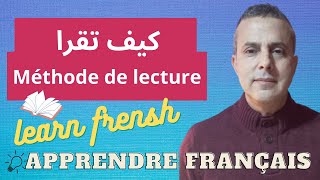 كيف تقرا
Méthode de lecture

learn frensh

APPRENDRE FRANÇAIS